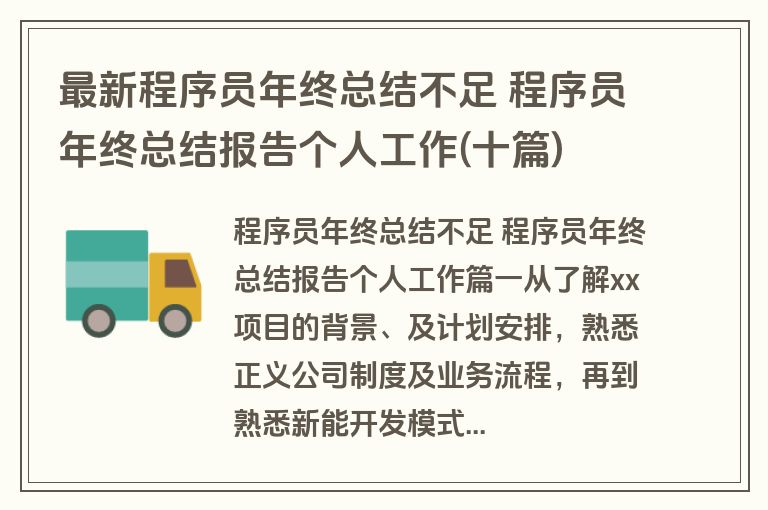 最新程序员年终总结不足 程序员年终总结报告个人工作(十篇)

程序员年终总结不足 程序员年终总结报告个人工作篇一从了解xx项目的背景、及计划安排，熟悉正义公司制度及业务流程，再到熟悉新能开发模式...